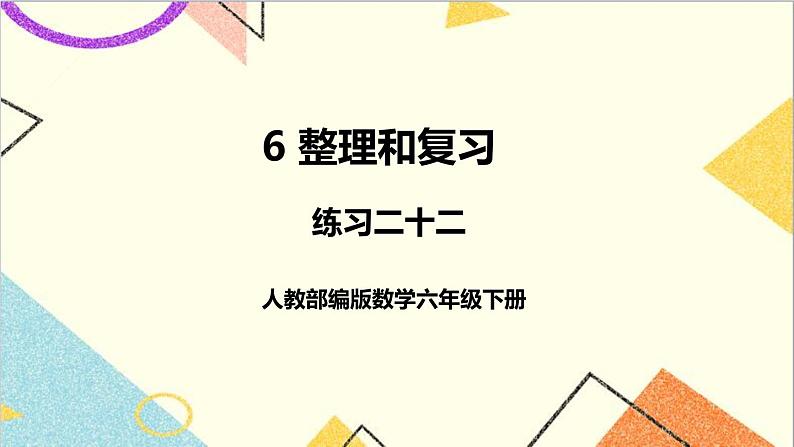 6 整理和复习

练习二十二

人教部编版数学六年级下册